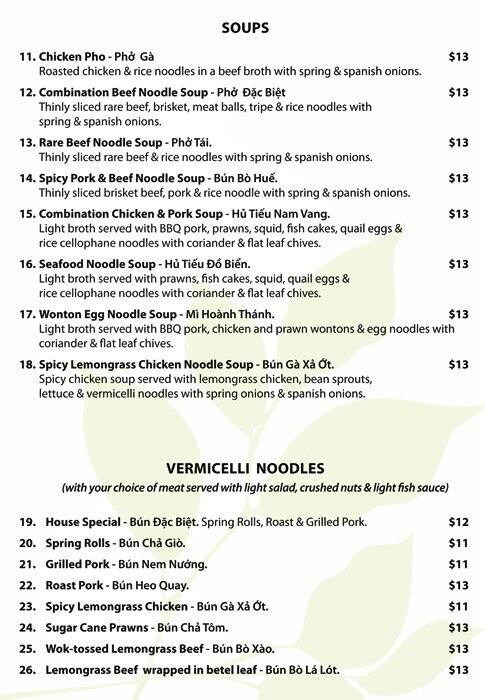 SOUPS

11. Chicken Pho - Phở Gà $13
Roasted chicken & rice noodles in a beef broth with spring & spanish onions.

12. Combination Beef Noodle Soup - Phở Đặc Biệt $13
Thinly sliced rare beef, brisket, meat balls, tripe & rice noodles with spring & spanish onions.

13. Rare Beef Noodle Soup - Phở Tái. $13
Thinly sliced rare beef & rice noodles with spring & spanish onions.

14. Spicy Pork & Beef Noodle Soup - Bún Bò Huế. $13
Thinly sliced brisket beef, pork & rice noodle with spring & spanish onions.

15. Combination Chicken & Pork Soup - Hủ Tiếu Nam Vang. $13
Light broth served with BBQ pork, prawns, squid, fish cakes, quail eggs & rice cellophane noodles with coriander & flat leaf chives.

16. Seafood Noodle Soup - Hủ Tiếu Đồ Biển. $13
Light broth served with prawns, fish cakes, squid, quail eggs & rice cellophane noodles with coriander & flat leaf chives.

17. Wonton Egg Noodle Soup - Mì Hoành Thánh. $13
Light broth served with BBQ pork, chicken and prawn wontons & egg noodles with coriander & flat leaf chives.

18. Spicy Lemongrass Chicken Noodle Soup - Bún Gà Xả Ớt. $13
Spicy chicken soup served with lemongrass chicken, bean sprouts, lettuce & vermicelli noodles with spring onions & spanish onions.

VERMICELLI NOODLES
(with your choice of meat served with light salad, crushed nuts & light fish sauce)

19. House Special - Bún Đặc Biệt. Spring Rolls, Roast & Grilled Pork. $12
20. Spring Rolls - Bún Chả Giò. $11
21. Grilled Pork - Bún Nem Nướng. $11
22. Roast Pork - Bún Heo Quay. $13
23. Spicy Lemongrass Chicken - Bún Gà Xả Ớt. $11
24. Sugar Cane Prawns - Bún Chả Tôm. $13
25. Wok-tossed Lemongrass Beef - Bún Bò Xào. $13
26. Lemongrass Beef wrapped in betel leaf - Bún Bò Lá Lót. $13